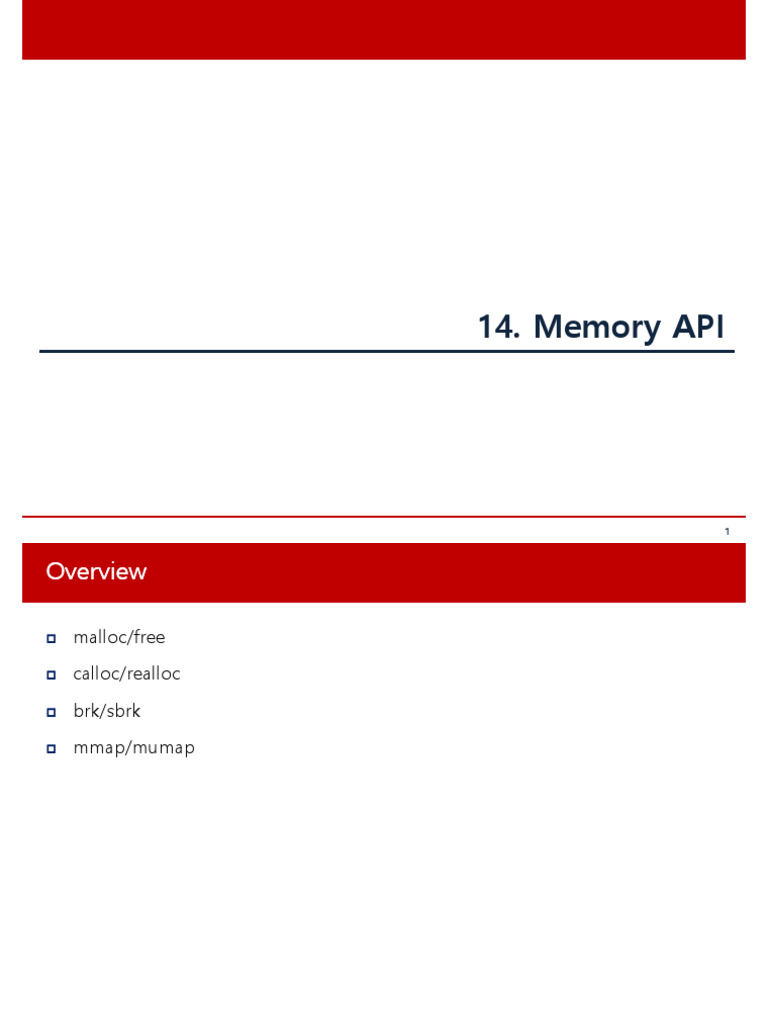 14. Memory API

1

Overview

• malloc/free
• calloc/realloc
• brk/sbrk
• mmap/mumap